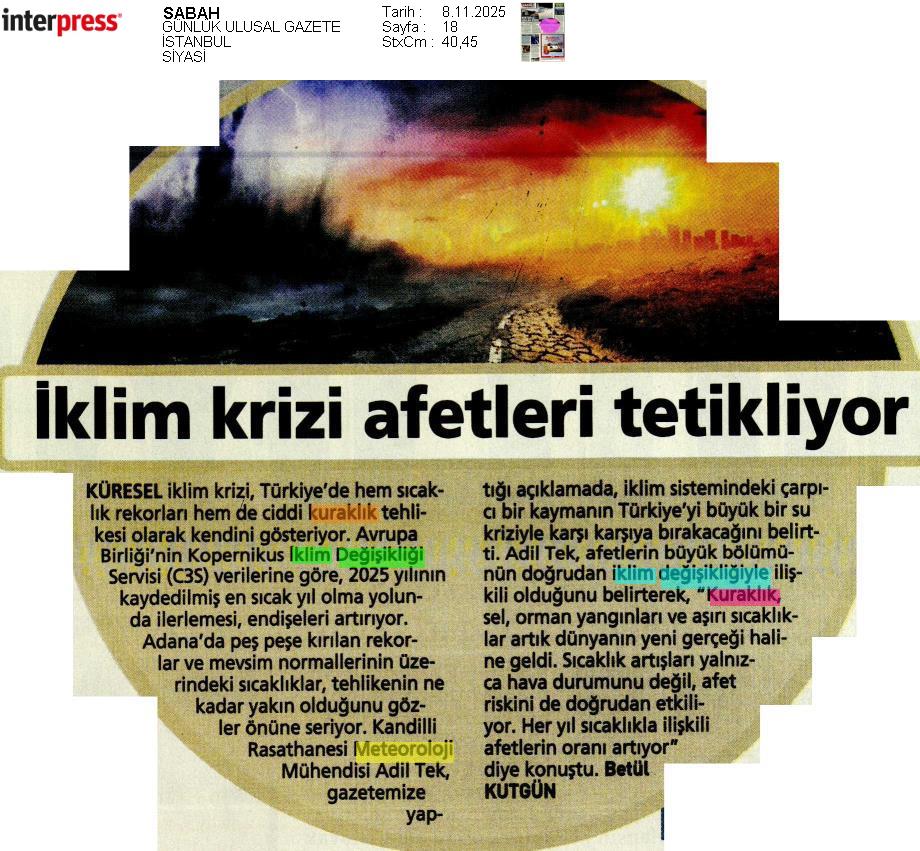 interpress

SABAH
GÜNLÜK ULUSAL GAZETE
İSTANBUL
SİYASİ

Tarih : 8.11.2025
Sayfa : 18
StxCm : 40,45

İklim krizi afetleri tetikliyor

KÜRESEL iklim krizi, Türkiye'de hem sıcaklık rekorları hem de ciddi kuraklık tehlikesi olarak kendini gösteriyor. Avrupa Birliği'nin Kopernikus İklim Değişikliği Servisi (C3S) verilerine göre, 2025 yılının kaydedilmiş en sıcak yıl olma yolunda ilerlemesi, endişeleri artırıyor. Adana'da peş peşe kırılan rekorlar ve mevsim normallerinin üzerindeki sıcaklıklar, tehlikenin ne kadar yakın olduğunu gözler önüne seriyor. Kandilli Rasathanesi Meteoroloji Mühendisi Adil Tek, gazetemize yaptığı açıklamada, iklim sistemindeki çarpıcı bir kaymanın Türkiye'yi büyük bir su kriziyle karşı karşıya bırakacağını belirtti. Adil Tek, afetlerin büyük bölümünün doğrudan iklim değişikliğiyle ilişkili olduğunu belirterek, "Kuraklık, sel, orman yangınları ve aşırı sıcaklıklar artık dünyanın yeni gerçeği haline geldi. Sıcaklık artışları yalnızca hava durumunu değil, afet riskini de doğrudan etkiliyor. Her yıl sıcaklıkla ilişkili afetlerin oranı artıyor" diye konuştu. Betül KUTGÜN